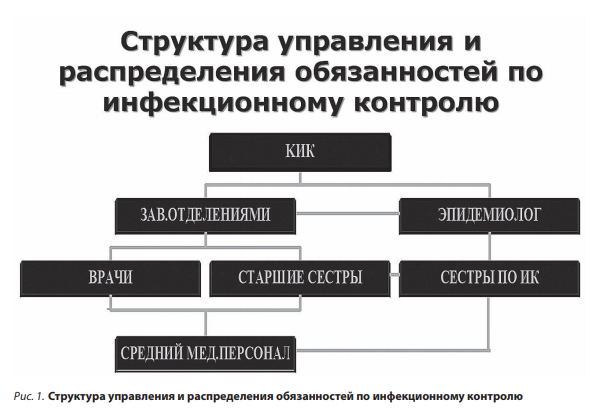 Структура управления и распределения обязанностей по инфекционному контролю

КИК

ЗАВ.ОТДЕЛЕНИЯМИ

ЭПИДЕМИОЛОГ

ВРАЧИ

СТАРШИЕ СЕСТРЫ

СЕСТРЫ ПО ИК

СРЕДНИЙ МЕД.ПЕРСОНАЛ

Рис. 1. Структура управления и распределения обязанностей по инфекционному контролю